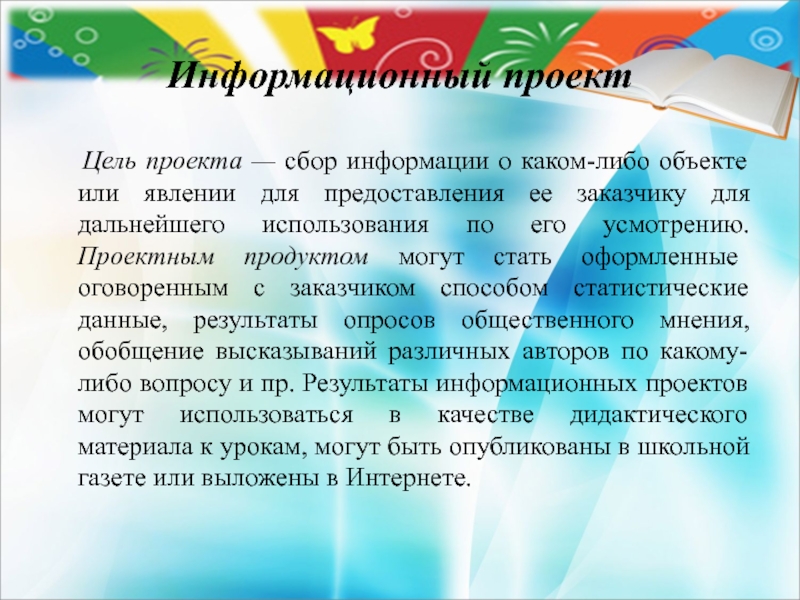 Информационный проект

Цель проекта — сбор информации о каком-либо объекте или явлении для предоставления ее заказчику для дальнейшего использования по его усмотрению. Проектным продуктом могут стать оформленные оговоренным с заказчиком способом статистические данные, результаты опросов общественного мнения, обобщение высказываний различных авторов по какому-либо вопросу и пр. Результаты информационных проектов могут использоваться в качестве дидактического материала к урокам, могут быть опубликованы в школьной газете или выложены в Интернете.